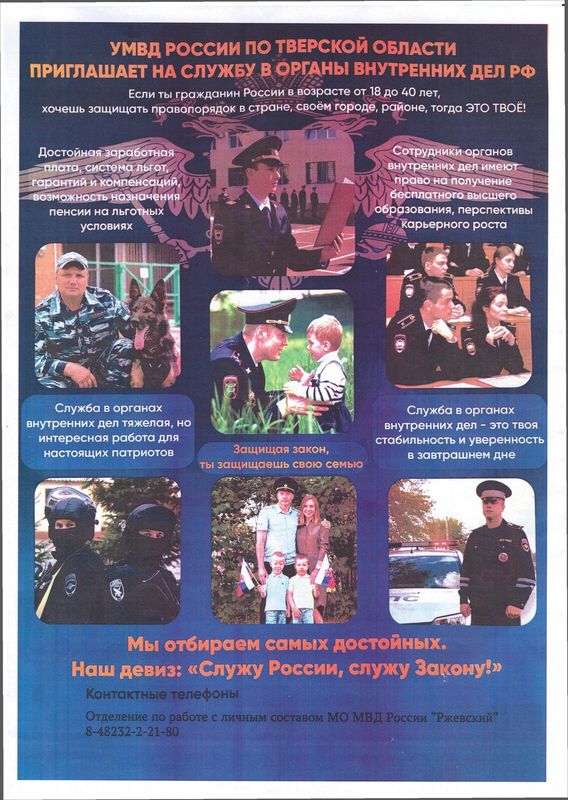 УМВД РОССИИ ПО ТВЕРСКОЙ ОБЛАСТИ
ПРИГЛАШАЕТ НА СЛУЖБУ В ОРГАНЫ ВНУТРЕННИХ ДЕЛ РФ

Если ты гражданин России в возрасте от 18 до 40 лет, хочешь защищать правопорядок в стране, своём городе, районе, тогда ЭТО ТВОЁ!

Достойная заработная плата, система льгот, гарантий и компенсаций, возможность назначения пенсии на льготных условиях

Сотрудники органов внутренних дел имеют право на получение бесплатного высшего образования, перспективы карьерного роста

Служба в органах внутренних дел тяжелая, но интересная работа для настоящих патриотов

Защищая закон, ты защищаешь свою семью

Служба в органах внутренних дел - это твоя стабильность и уверенность в завтрашнем дне

Мы отбираем самых достойных.
Наш девиз: «Служу России, служу Закону!»

Контактные телефоны

Отделение по работе с личным составом МО МВД России "Ржевский"
8-48232-2-21-80